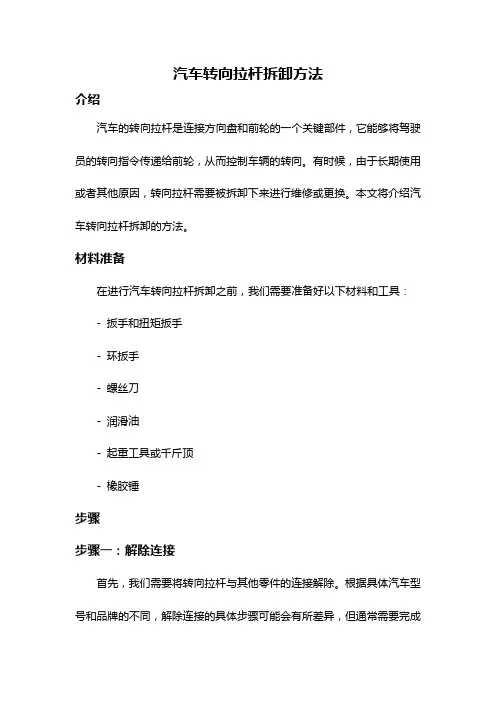 汽车转向拉杆拆卸方法

介绍

汽车的转向拉杆是连接方向盘和前轮的一个关键部件，它能够将驾驶员的转向指令传递给前轮，从而控制车辆的转向。有时候，由于长期使用或者其他原因，转向拉杆需要被拆卸下来进行维修或更换。本文将介绍汽车转向拉杆拆卸的方法。

材料准备

在进行汽车转向拉杆拆卸之前，我们需要准备好以下材料和工具：

- 扳手和扭矩扳手

- 环扳手

- 螺丝刀

- 润滑油

- 起重工具或千斤顶

- 橡胶锤

步骤

步骤一：解除连接

首先，我们需要将转向拉杆与其他零件的连接解除。根据具体汽车型号和品牌的不同，解除连接的具体步骤可能会有所差异，但通常需要完成